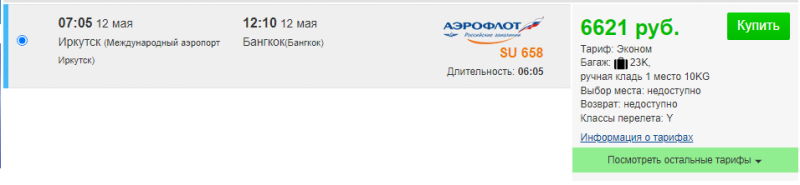 07:05 12 мая
Иркутск (Международный аэропорт Иркутск)

12:10 12 мая
Бангкок(Бангкок)

АЭРОФЛОТ
Российские авиалинии
SU 658
Длительность: 06:05

6621 руб.
Купить

Тариф: Эконом
Багаж: 23K,
ручная кладь 1 место 10KG
Выбор места: недоступно
Возврат: недоступно
Классы перелета: Y
Информация о тарифах

Посмотреть остальные тарифы